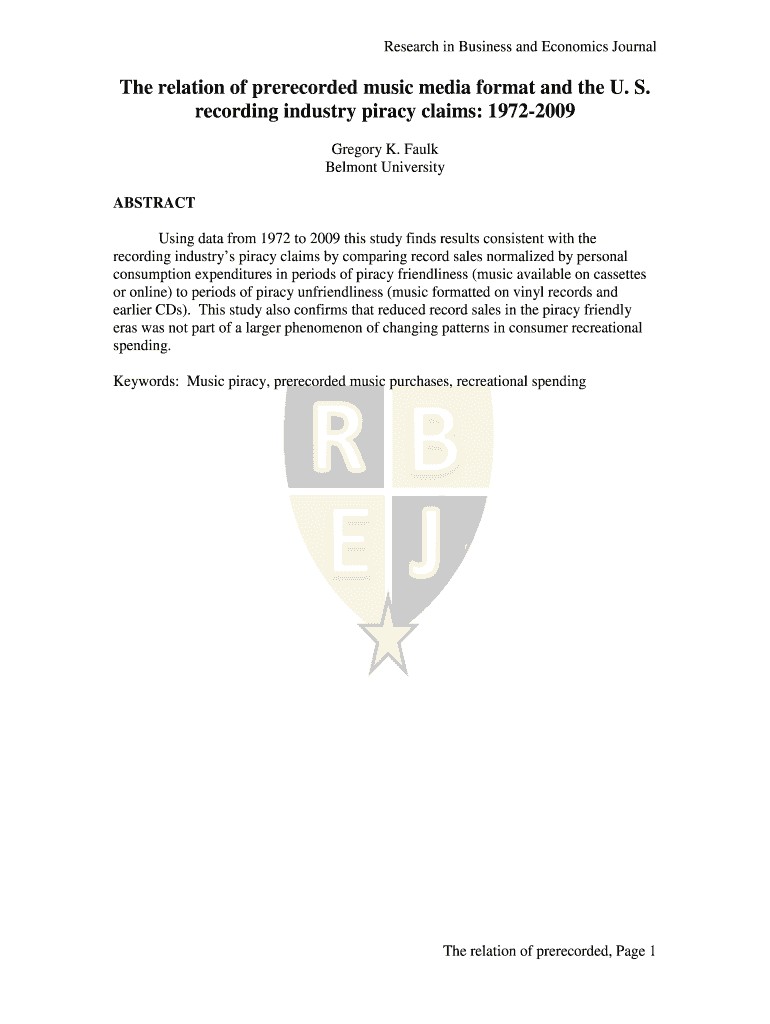 Research in Business and Economics Journal

The relation of prerecorded music media format and the U. S. recording industry piracy claims: 1972-2009

Gregory K. Faulk
Belmont University

ABSTRACT

Using data from 1972 to 2009 this study finds results consistent with the recording industry's piracy claims by comparing record sales normalized by personal consumption expenditures in periods of piracy friendliness (music available on cassettes or online) to periods of piracy unfriendliness (music formatted on vinyl records and earlier CDs). This study also confirms that reduced record sales in the piracy friendly eras was not part of a larger phenomenon of changing patterns in consumer recreational spending.

Keywords: Music piracy, prerecorded music purchases, recreational spending

R B
E J

The relation of prerecorded, Page 1